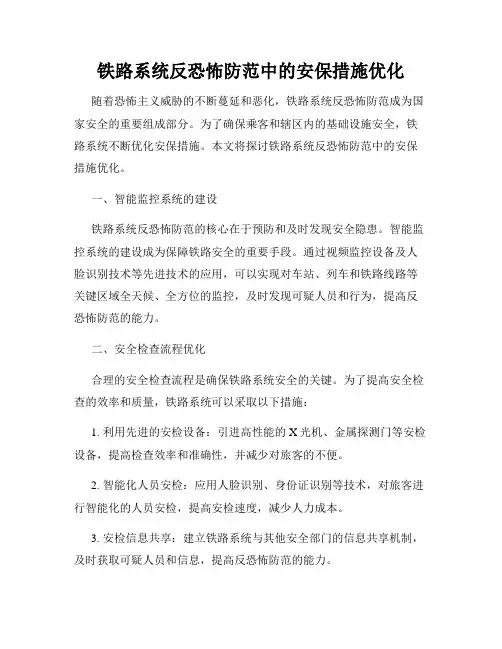 铁路系统反恐怖防范中的安保措施优化

随着恐怖主义威胁的不断蔓延和恶化，铁路系统反恐怖防范成为国家安全的重要组成部分。为了确保乘客和辖区内的基础设施安全，铁路系统不断优化安保措施。本文将探讨铁路系统反恐怖防范中的安保措施优化。

一、智能监控系统的建设

铁路系统反恐怖防范的核心在于预防和及时发现安全隐患。智能监控系统的建设成为保障铁路安全的重要手段。通过视频监控设备及人脸识别技术等先进技术的应用，可以实现对车站、列车和铁路线路等关键区域全天候、全方位的监控，及时发现可疑人员和行为，提高反恐怖防范的能力。

二、安全检查流程优化

合理的安全检查流程是确保铁路系统安全的关键。为了提高安全检查的效率和质量，铁路系统可以采取以下措施：

1. 利用先进的安检设备：引进高性能的 X 光机、金属探测门等安检设备，提高检查效率和准确性，并减少对旅客的不便。

2. 智能化人员安检：应用人脸识别、身份证识别等技术，对旅客进行智能化的人员安检，提高安检速度，减少人力成本。

3. 安检信息共享：建立铁路系统与其他安全部门的信息共享机制，及时获取可疑人员和信息，提高反恐怖防范的能力。